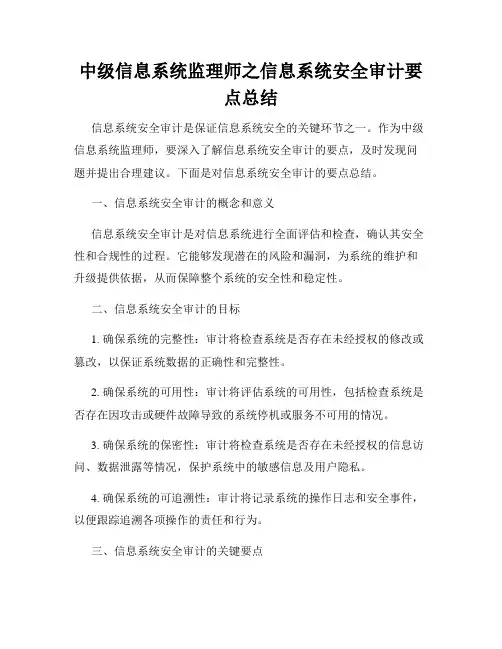 中级信息系统监理师之信息系统安全审计要点总结

信息系统安全审计是保证信息系统安全的关键环节之一。作为中级信息系统监理师，要深入了解信息系统安全审计的要点，及时发现问题并提出合理建议。下面是对信息系统安全审计的要点总结。

一、信息系统安全审计的概念和意义

信息系统安全审计是对信息系统进行全面评估和检查，确认其安全性和合规性的过程。它能够发现潜在的风险和漏洞，为系统的维护和升级提供依据，从而保障整个系统的安全性和稳定性。

二、信息系统安全审计的目标

1. 确保系统的完整性：审计将检查系统是否存在未经授权的修改或篡改，以保证系统数据的正确性和完整性。

2. 确保系统的可用性：审计将评估系统的可用性，包括检查系统是否存在因攻击或硬件故障导致的系统停机或服务不可用的情况。

3. 确保系统的保密性：审计将检查系统是否存在未经授权的信息访问、数据泄露等情况，保护系统中的敏感信息及用户隐私。

4. 确保系统的可追溯性：审计将记录系统的操作日志和安全事件，以便跟踪追溯各项操作的责任和行为。

三、信息系统安全审计的关键要点